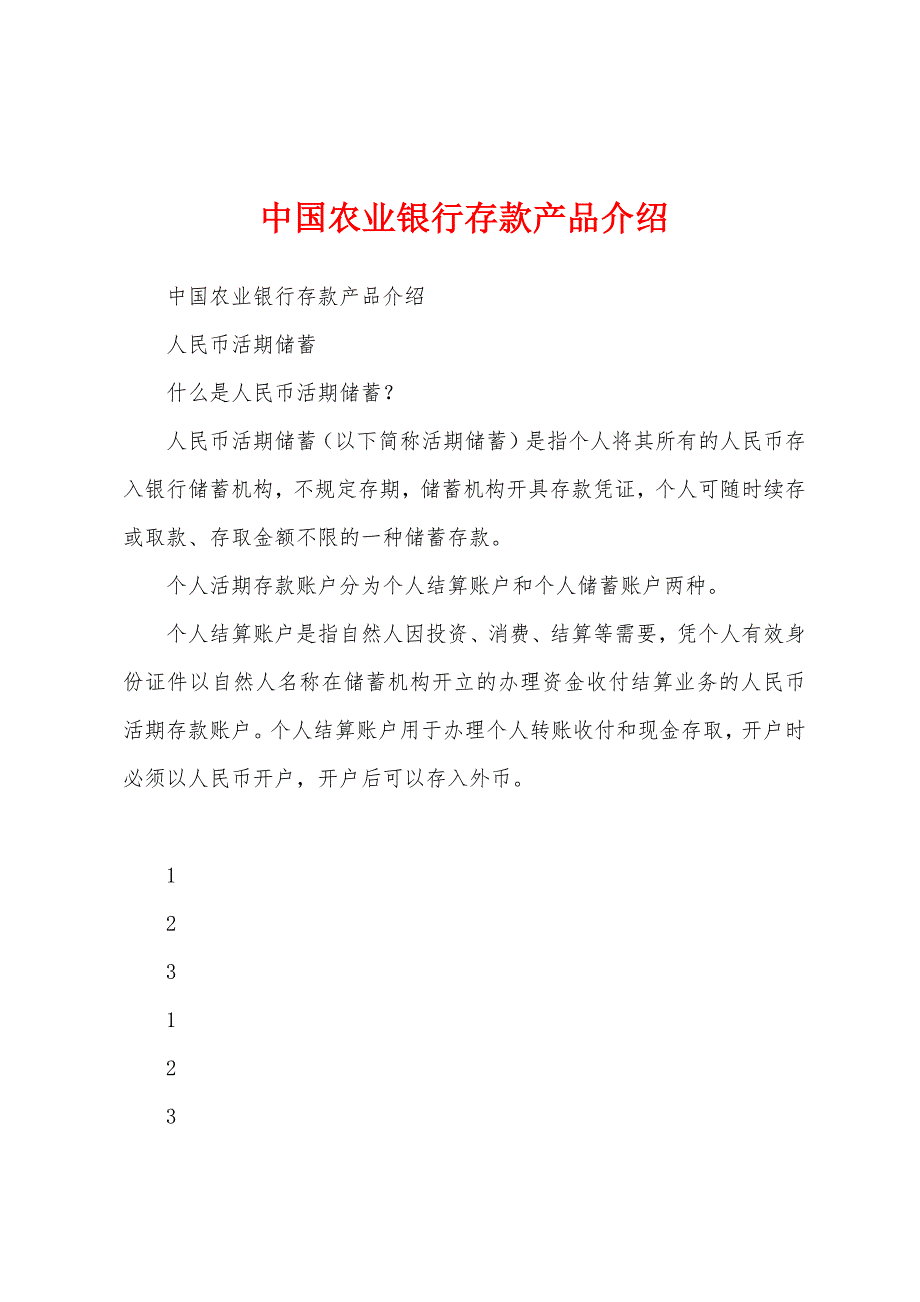 中国农业银行存款产品介绍

中国农业银行存款产品介绍

人民币活期储蓄

什么是人民币活期储蓄？

人民币活期储蓄（以下简称活期储蓄）是指个人将其所有的人民币存入银行储蓄机构，不规定存期，储蓄机构开具存款凭证，个人可随时续存或取款、存取金额不限的一种储蓄存款。

个人活期存款账户分为个人结算账户和个人储蓄账户两种。

个人结算账户是指自然人因投资、消费、结算等需要，凭个人有效身份证件以自然人名称在储蓄机构开立的办理资金收付结算业务的人民币活期存款账户。个人结算账户用于办理个人转账收付和现金存取，开户时必须以人民币开户，开户后可以存入外币。

1

2

3

1

2

3